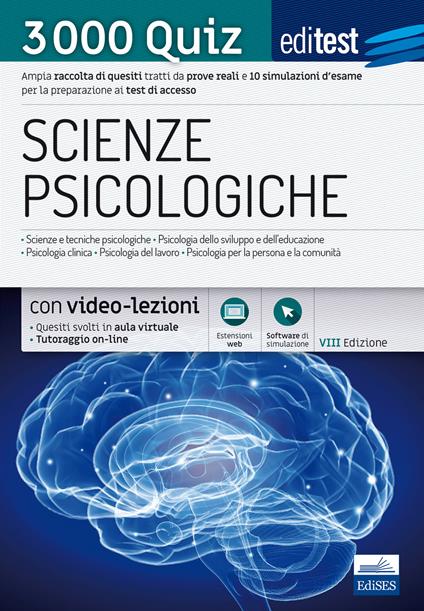 3000 Quiz

editest

Ampia raccolta di quesiti tratti da prove reali e 10 simulazioni d'esame per la preparazione ai test di accesso

SCIENZE PSICOLOGICHE

• Scienze e tecniche psicologiche • Psicologia dello sviluppo e dell'educazione
• Psicologia clinica • Psicologia del lavoro • Psicologia per la persona e la comunità

con video-lezioni
• Quesiti svolti in aula virtuale
• Tutoraggio on-line

Estensioni web

Software di simulazione

VIII Edizione

EdiSES